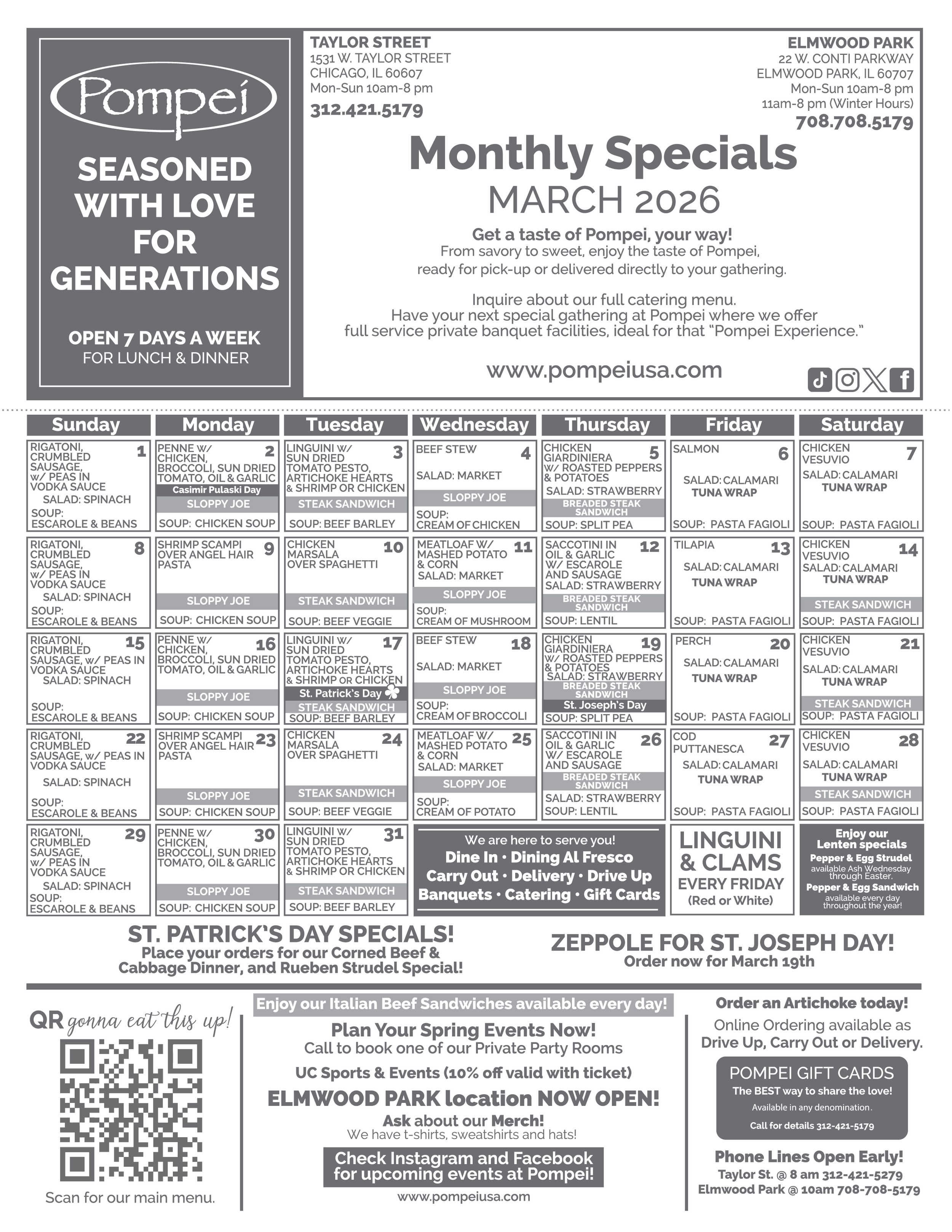 Pompei

SEASONED WITH LOVE FOR GENERATIONS

OPEN 7 DAYS A WEEK
FOR LUNCH & DINNER

TAYLOR STREET
1531 W. TAYLOR STREET
CHICAGO, IL 60607
Mon-Sun 10am-8 pm
312.421.5179

ELMWOOD PARK
22 W. CONTI PARKWAY
ELMWOOD PARK, IL 60707
Mon-Sun 10am-8 pm
11am-8 pm (Winter Hours)
708.708.5179

Monthly Specials
MARCH 2026

Get a taste of Pompei, your way!
From savory to sweet, enjoy the taste of Pompei, ready for pick-up or delivered directly to your gathering.

Inquire about our full catering menu.
Have your next special gathering at Pompei where we offer full service private banquet facilities, ideal for that "Pompei Experience."

www.pompeiusa.com

| Sunday | Monday | Tuesday | Wednesday | Thursday | Friday | Saturday |
|---|---|---|---|---|---|---|
| 1 RIGATONI, CRUMBLED SAUSAGE, w/ PEAS IN VODKA SAUCE SALAD: SPINACH SOUP: ESCAROLE & BEANS | 2 PENNE W/ CHICKEN, BROCCOLI, SUN DRIED TOMATO, OIL & GARLIC Casimir Pulaski Day SLOPPY JOE SOUP: CHICKEN SOUP | 3 LINGUINI W/ SUN DRIED TOMATO PESTO, ARTICHOKE HEARTS & SHRIMP OR CHICKEN STEAK SANDWICH SOUP: BEEF BARLEY | 4 BEEF STEW SALAD: MARKET SLOPPY JOE SOUP: CREAM OF CHICKEN | 5 CHICKEN GIARDINIERA W/ ROASTED PEPPERS & POTATOES SALAD: STRAWBERRY BREADED STEAK SANDWICH SOUP: SPLIT PEA | 6 SALMON SALAD: CALAMARI TUNA WRAP SOUP: PASTA FAGIOLI | 7 CHICKEN VESUVIO SALAD: CALAMARI TUNA WRAP SOUP: PASTA FAGIOLI |
| 8 RIGATONI, CRUMBLED SAUSAGE, w/ PEAS IN VODKA SAUCE SALAD: SPINACH SOUP: ESCAROLE & BEANS | 9 SHRIMP SCAMPI OVER ANGEL HAIR PASTA SLOPPY JOE SOUP: CHICKEN SOUP | 10 CHICKEN MARSALA OVER SPAGHETTI STEAK SANDWICH SOUP: BEEF VEGGIE | 11 MEATLOAF W/ MASHED POTATO & CORN SALAD: MARKET SLOPPY JOE SOUP: CREAM OF MUSHROOM | 12 SACCOTINI IN OIL & GARLIC W/ ESCAROLE AND SAUSAGE SALAD: STRAWBERRY BREADED STEAK SANDWICH SOUP: LENTIL | 13 TILAPIA SALAD: CALAMARI TUNA WRAP SOUP: PASTA FAGIOLI | 14 CHICKEN VESUVIO SALAD: CALAMARI TUNA WRAP STEAK SANDWICH SOUP: PASTA FAGIOLI |
| 15 RIGATONI, CRUMBLED SAUSAGE, w/ PEAS IN VODKA SAUCE SALAD: SPINACH SOUP: ESCAROLE & BEANS | 16 PENNE W/ CHICKEN, BROCCOLI, SUN DRIED TOMATO, OIL & GARLIC SLOPPY JOE SOUP: CHICKEN SOUP | 17 LINGUINI W/ SUN DRIED TOMATO PESTO, ARTICHOKE HEARTS & SHRIMP OR CHICKEN St. Patrick's Day STEAK SANDWICH SOUP: BEEF BARLEY | 18 BEEF STEW SALAD: MARKET SLOPPY JOE SOUP: CREAM OF BROCCOLI | 19 CHICKEN GIARDINIERA W/ ROASTED PEPPERS & POTATOES SALAD: STRAWBERRY BREADED STEAK SANDWICH St. Joseph's Day SOUP: SPLIT PEA | 20 PERCH SALAD: CALAMARI TUNA WRAP SOUP: PASTA FAGIOLI | 21 CHICKEN VESUVIO SALAD: CALAMARI TUNA WRAP STEAK SANDWICH SOUP: PASTA FAGIOLI |
| 22 RIGATONI, CRUMBLED SAUSAGE, w/ PEAS IN VODKA SAUCE SALAD: SPINACH SOUP: ESCAROLE & BEANS | 23 SHRIMP SCAMPI OVER ANGEL HAIR PASTA SLOPPY JOE SOUP: CHICKEN SOUP | 24 CHICKEN MARSALA OVER SPAGHETTI STEAK SANDWICH SOUP: BEEF VEGGIE | 25 MEATLOAF W/ MASHED POTATO & CORN SALAD: MARKET SLOPPY JOE SOUP: CREAM OF POTATO | 26 SACCOTINI IN OIL & GARLIC W/ ESCAROLE AND SAUSAGE BREADED STEAK SANDWICH SALAD: STRAWBERRY SOUP: LENTIL | 27 COD PUTTANESCA SALAD: CALAMARI TUNA WRAP SOUP: PASTA FAGIOLI | 28 CHICKEN VESUVIO SALAD: CALAMARI TUNA WRAP STEAK SANDWICH SOUP: PASTA FAGIOLI |
| 29 RIGATONI, CRUMBLED SAUSAGE, w/ PEAS IN VODKA SAUCE SALAD: SPINACH SOUP: ESCAROLE & BEANS | 30 PENNE W/ CHICKEN, BROCCOLI, SUN DRIED TOMATO, OIL & GARLIC SLOPPY JOE SOUP: CHICKEN SOUP | 31 LINGUINI W/ SUN DRIED TOMATO PESTO, ARTICHOKE HEARTS & SHRIMP OR CHICKEN STEAK SANDWICH SOUP: BEEF BARLEY | We are here to serve you! Dine In • Dining Al Fresco Carry Out • Delivery • Drive Up Banquets • Catering • Gift Cards | | LINGUINI & CLAMS EVERY FRIDAY (Red or White) | Enjoy our Lenten specials Pepper & Egg Strudel available Ash Wednesday through Easter. Pepper & Egg Sandwich available every day throughout the year! |

ST. PATRICK'S DAY SPECIALS!
Place your orders for our Corned Beef & Cabbage Dinner, and Rueben Strudel Special!

ZEPPOLE FOR ST. JOSEPH DAY!
Order now for March 19th

QR gonna eat this up!
Scan for our main menu.

Enjoy our Italian Beef Sandwiches available every day!
Plan Your Spring Events Now!
Call to book one of our Private Party Rooms
UC Sports & Events (10% off valid with ticket)
ELMWOOD PARK location NOW OPEN!
Ask about our Merch!
We have t-shirts, sweatshirts and hats!
Check Instagram and Facebook for upcoming events at Pompei!
www.pompeiusa.com

Order an Artichoke today!
Online Ordering available as Drive Up, Carry Out or Delivery.
POMPEI GIFT CARDS
The BEST way to share the love!
Available in any denomination.
Call for details 312-421-5179
Phone Lines Open Early!
Taylor St. @ 8 am 312-421-5279
Elmwood Park @ 10am 708-708-5179